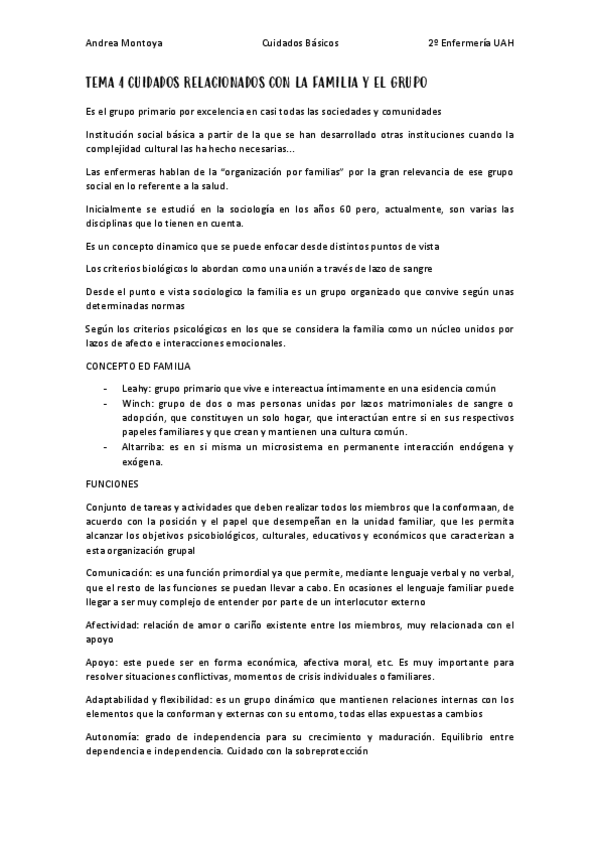 Andrea Montoya Cuidados Básicos 2º Enfermería UAH

TEMA 4 CUIDADOS RELACIONADOS CON LA FAMILIA Y EL GRUPO

Es el grupo primario por excelencia en casi todas las sociedades y comunidades

Institución social básica a partir de la que se han desarrollado otras instituciones cuando la complejidad cultural las ha hecho necesarias...

Las enfermeras hablan de la "organización por familias" por la gran relevancia de ese grupo social en lo referente a la salud.

Inicialmente se estudió en la sociología en los años 60 pero, actualmente, son varias las disciplinas que lo tienen en cuenta.

Es un concepto dinamico que se puede enfocar desde distintos puntos de vista

Los criterios biológicos lo abordan como una unión a través de lazo de sangre

Desde el punto e vista sociologico la familia es un grupo organizado que convive según unas determinadas normas

Según los criterios psicológicos en los que se considera la familia como un núcleo unidos por lazos de afecto e interacciones emocionales.

CONCEPTO ED FAMILIA

- Leahy: grupo primario que vive e intereactua íntimamente en una esidencia común
- Winch: grupo de dos o mas personas unidas por lazos matrimoniales de sangre o adopción, que constituyen un solo hogar, que interactúan entre si en sus respectivos papeles familiares y que crean y mantienen una cultura común.
- Altarriba: es en si misma un microsistema en permanente interacción endógena y exógena.

FUNCIONES

Conjunto de tareas y actividades que deben realizar todos los miembros que la conformaan, de acuerdo con la posición y el papel que desempeñan en la unidad familiar, que les permita alcanzar los objetivos psicobiológicos, culturales, educativos y económicos que caracterizan a esta organización grupal

Comunicación: es una función primordial ya que permite, mediante lenguaje verbal y no verbal, que el resto de las funciones se puedan llevar a cabo. En ocasiones el lenguaje familiar puede llegar a ser muy complejo de entender por parte de un interlocutor externo

Afectividad: relación de amor o cariño existente entre los miembros, muy relacionada con el apoyo

Apoyo: este puede ser en forma económica, afectiva moral, etc. Es muy importante para resolver situaciones conflictivas, momentos de crisis individuales o familiares.

Adaptabilidad y flexibilidad: es un grupo dinámico que mantienen relaciones internas con los elementos que la conforman y externas con su entorno, todas ellas expuestas a cambios

Autonomía: grado de independencia para su crecimiento y maduración. Equilibrio entre dependencia e independencia. Cuidado con la sobreprotección